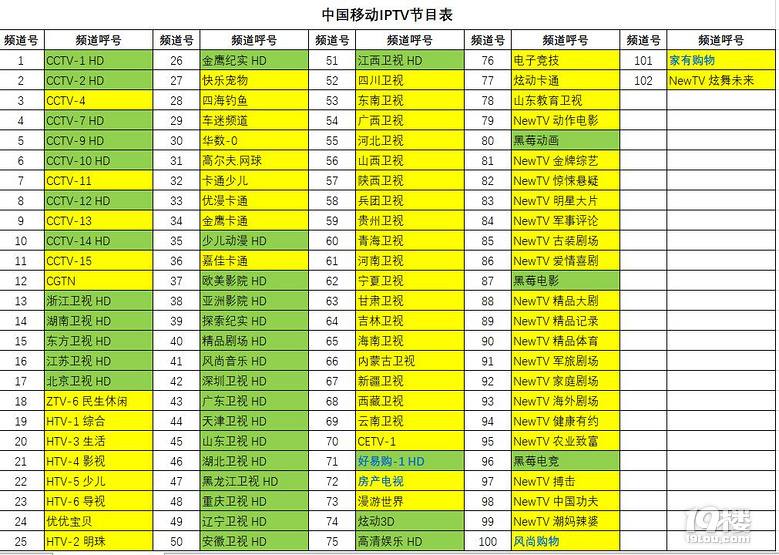 中国移动IPTV节目表

| 频道号 | 频道呼号 | 频道号 | 频道呼号 | 频道号 | 频道呼号 | 频道号 | 频道呼号 | 频道号 | 频道呼号 |
|---|---|---|---|---|---|---|---|---|---|
| 1 | CCTV-1 HD | 26 | 金鹰纪实 HD | 51 | 江西卫视 HD | 76 | 电子竞技 | 101 | 家有购物 |
| 2 | CCTV-2 HD | 27 | 快乐宠物 | 52 | 四川卫视 | 77 | 炫动卡通 | 102 | NewTV 炫舞未来 |
| 3 | CCTV-4 | 28 | 四海钓鱼 | 53 | 东南卫视 | 78 | 山东教育卫视 | | |
| 4 | CCTV-7 HD | 29 | 车迷频道 | 54 | 广西卫视 | 79 | NewTV 动作电影 | | |
| 5 | CCTV-9 HD | 30 | 华数-0 | 55 | 河北卫视 | 80 | 黑莓动画 | | |
| 6 | CCTV-10 HD | 31 | 高尔夫.网球 | 56 | 山西卫视 | 81 | NewTV 金牌综艺 | | |
| 7 | CCTV-11 | 32 | 卡通少儿 | 57 | 陕西卫视 | 82 | NewTV 惊悚悬疑 | | |
| 8 | CCTV-12 HD | 33 | 优漫卡通 | 58 | 兵团卫视 | 83 | NewTV 明星大片 | | |
| 9 | CCTV-13 | 34 | 金鹰卡通 | 59 | 贵州卫视 | 84 | NewTV 军事评论 | | |
| 10 | CCTV-14 HD | 35 | 少儿动漫 HD | 60 | 青海卫视 | 85 | NewTV 古装剧场 | | |
| 11 | CCTV-15 | 36 | 嘉佳卡通 | 61 | 河南卫视 | 86 | NewTV 爱情喜剧 | | |
| 12 | CGTN | 37 | 欧美影院 HD | 62 | 宁夏卫视 | 87 | 黑莓电影 | | |
| 13 | 浙江卫视 HD | 38 | 亚洲影院 HD | 63 | 甘肃卫视 | 88 | NewTV 精品大剧 | | |
| 14 | 湖南卫视 HD | 39 | 探索纪实 HD | 64 | 吉林卫视 | 89 | NewTV 精品记录 | | |
| 15 | 东方卫视 HD | 40 | 精品剧场 HD | 65 | 海南卫视 | 90 | NewTV 精品体育 | | |
| 16 | 江苏卫视 HD | 41 | 风尚音乐 HD | 66 | 内蒙古卫视 | 91 | NewTV 军旅剧场 | | |
| 17 | 北京卫视 HD | 42 | 深圳卫视 HD | 67 | 新疆卫视 | 92 | NewTV 家庭剧场 | | |
| 18 | ZTV-6 民生休闲 | 43 | 广东卫视 HD | 68 | 西藏卫视 | 93 | NewTV 海外剧场 | | |
| 19 | HTV-1 综合 | 44 | 天津卫视 HD | 69 | 云南卫视 | 94 | NewTV 健康有约 | | |
| 20 | HTV-3 生活 | 45 | 山东卫视 HD | 70 | CETV-1 | 95 | NewTV 农业致富 | | |
| 21 | HTV-4 影视 | 46 | 湖北卫视 HD | 71 | 好易购-1 HD | 96 | 黑莓电竞 | | |
| 22 | HTV-5 少儿 | 47 | 黑龙江卫视 HD | 72 | 房产电视 | 97 | NewTV 搏击 | | |
| 23 | HTV-6 导视 | 48 | 重庆卫视 HD | 73 | 漫游世界 | 98 | NewTV 中国功夫 | | |
| 24 | 优优宝贝 | 49 | 辽宁卫视 HD | 74 | 炫动3D | 99 | NewTV 潮妈辣婆 | | |
| 25 | HTV-2 明珠 | 50 | 安徽卫视 HD | 75 | 高清娱乐 HD | 100 | 风尚购物 | | |

19楼 19lou.com